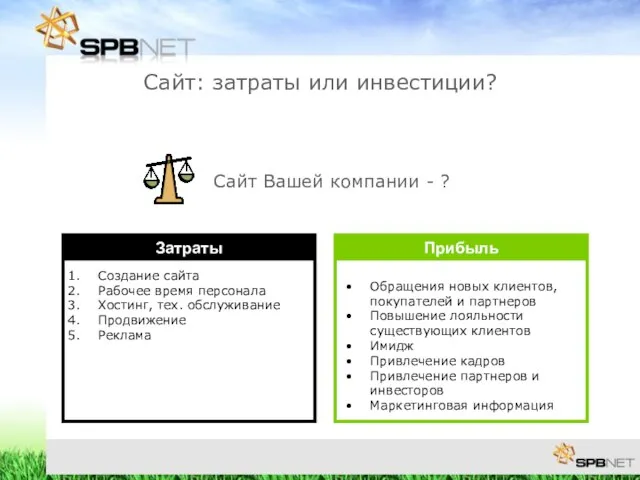 SPBNET

Сайт: затраты или инвестиции?

Сайт Вашей компании - ?

Затраты

1. Создание сайта
2. Рабочее время персонала
3. Хостинг, тех. обслуживание
4. Продвижение
5. Реклама

Прибыль

• Обращения новых клиентов, покупателей и партнеров
• Повышение лояльности существующих клиентов
• Имидж
• Привлечение кадров
• Привлечение партнеров и инвесторов
• Маркетинговая информация

SPBNET